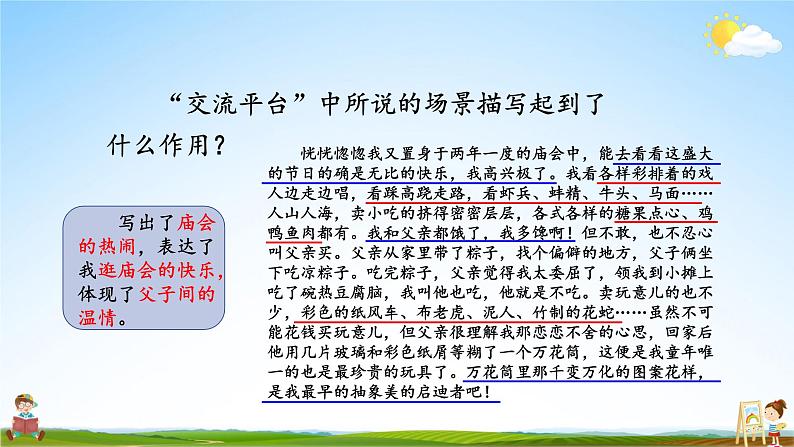 “交流平台”中所说的场景描写起到了什么作用？

写出了庙会的热闹，表达了我逛庙会的快乐，体现了父子间的温情。

恍恍惚惚我又置身于两年一度的庙会中，能去看看这盛大的节日的确是无比的快乐，我高兴极了。我看各样彩排着的戏人边走边唱，看踩高跷走路，看虾兵、蚌精、牛头、马面……人山人海，卖小吃的挤得密密层层，各式各样的糖果点心、鸡鸭鱼肉都有。我和父亲都饿了，我多馋啊！但不敢，也不忍心叫父亲买。父亲从家里带了粽子，找个偏僻的地方，父子俩坐下吃凉粽子。吃完粽子，父亲觉得我太委屈了，领我到小摊上吃了碗热豆腐脑，我叫他也吃，他就是不吃。卖玩意儿的也不少，彩色的纸风车、布老虎、泥人、竹制的花蛇……虽然不可能花钱买玩意儿，但父亲很理解我那恋恋不舍的心思，回家后他用几片玻璃和彩色纸屑等糊了一个万花筒，这便是我童年唯一的也是最珍贵的玩具了。万花筒里那千变万化的图案花样，是我最早的抽象美的启迪者吧！